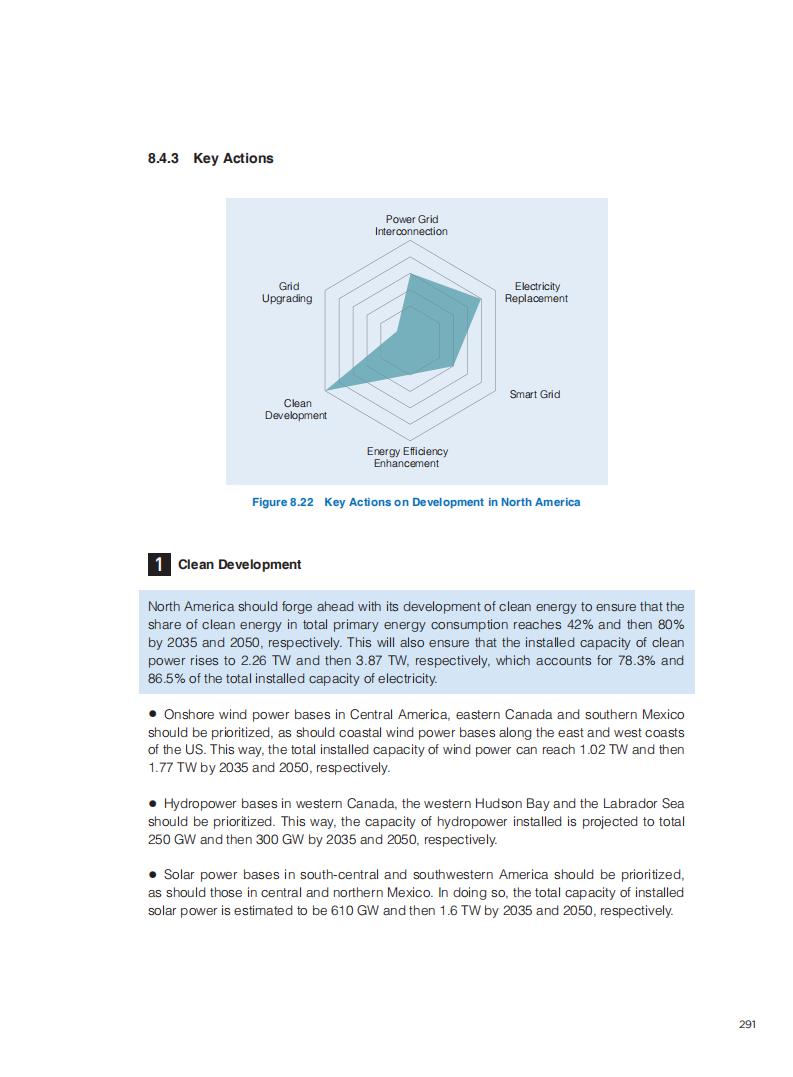 8.4.3 Key Actions

Power Grid Interconnection

Electricity Replacement

Smart Grid

Energy Efficiency Enhancement

Clean Development

Grid Upgrading

Figure 8.22 Key Actions on Development in North America

1 Clean Development

North America should forge ahead with its development of clean energy to ensure that the share of clean energy in total primary energy consumption reaches 42% and then 80% by 2035 and 2050, respectively. This will also ensure that the installed capacity of clean power rises to 2.26 TW and then 3.87 TW, respectively, which accounts for 78.3% and 86.5% of the total installed capacity of electricity.

● Onshore wind power bases in Central America, eastern Canada and southern Mexico should be prioritized, as should coastal wind power bases along the east and west coasts of the US. This way, the total installed capacity of wind power can reach 1.02 TW and then 1.77 TW by 2035 and 2050, respectively.

● Hydropower bases in western Canada, the western Hudson Bay and the Labrador Sea should be prioritized. This way, the capacity of hydropower installed is projected to total 250 GW and then 300 GW by 2035 and 2050, respectively.

● Solar power bases in south-central and southwestern America should be prioritized, as should those in central and northern Mexico. In doing so, the total capacity of installed solar power is estimated to be 610 GW and then 1.6 TW by 2035 and 2050, respectively.

291